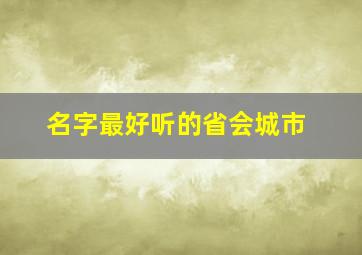 名字最好听的省会城市